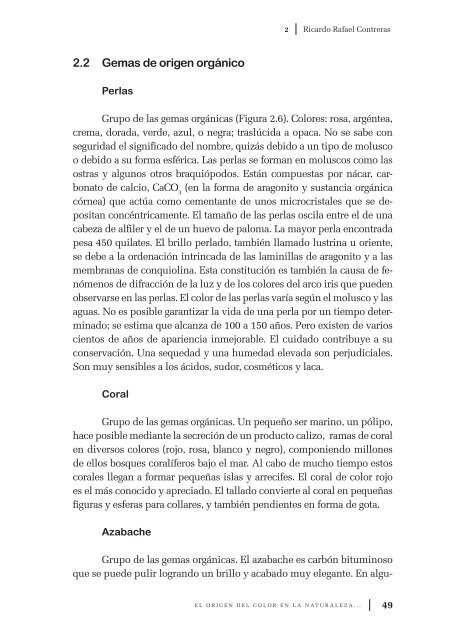 2 | Ricardo Rafael Contreras

2.2 Gemas de origen orgánico

Perlas

Grupo de las gemas orgánicas (Figura 2.6). Colores: rosa, argéntea, crema, dorada, verde, azul, o negra; traslúcida a opaca. No se sabe con seguridad el significado del nombre, quizás debido a un tipo de molusco o debido a su forma esférica. Las perlas se forman en moluscos como las ostras y algunos otros braquiópodos. Están compuestas por nácar, carbonato de calcio, $CaCO_3$ (en la forma de aragonito y sustancia orgánica córnea) que actúa como cementante de unos microcristales que se depositan concéntricamente. El tamaño de las perlas oscila entre el de una cabeza de alfiler y el de un huevo de paloma. La mayor perla encontrada pesa 450 quilates. El brillo perlado, también llamado lustrina u oriente, se debe a la ordenación intrincada de las laminillas de aragonito y a las membranas de conquiolina. Esta constitución es también la causa de fenómenos de difracción de la luz y de los colores del arco iris que pueden observarse en las perlas. El color de las perlas varía según el molusco y las aguas. No es posible garantizar la vida de una perla por un tiempo determinado; se estima que alcanza de 100 a 150 años. Pero existen de varios cientos de años de apariencia inmejorable. El cuidado contribuye a su conservación. Una sequedad y una humedad elevada son perjudiciales. Son muy sensibles a los ácidos, sudor, cosméticos y laca.

Coral

Grupo de las gemas orgánicas. Un pequeño ser marino, un pólipo, hace posible mediante la secreción de un producto calizo, ramas de coral en diversos colores (rojo, rosa, blanco y negro), componiendo millones de ellos bosques coralíferos bajo el mar. Al cabo de mucho tiempo estos corales llegan a formar pequeñas islas y arrecifes. El coral de color rojo es el más conocido y apreciado. El tallado convierte al coral en pequeñas figuras y esferas para collares, y también pendientes en forma de gota.

Azabache

Grupo de las gemas orgánicas. El azabache es carbón bituminoso que se puede pulir logrando un brillo y acabado muy elegante. En algu-

EL ORIGEN DEL COLOR EN LA NATURALEZA... | 49